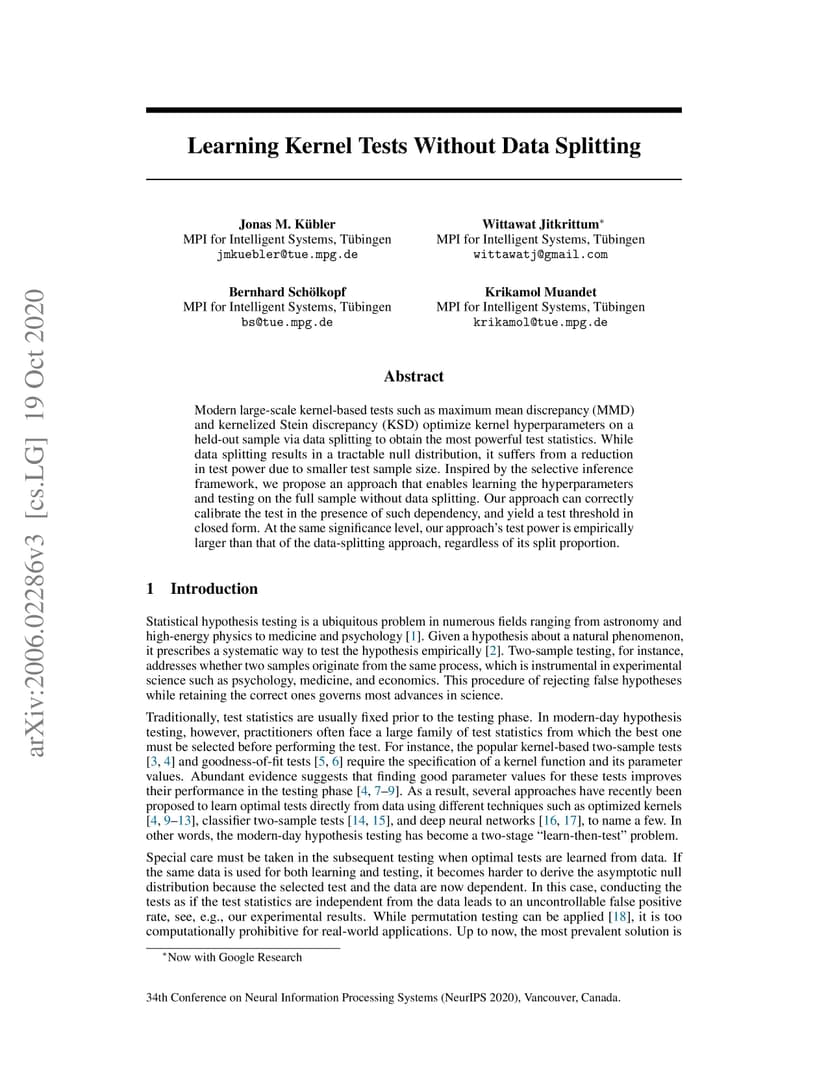 arXiv:2006.02286v3 [cs.LG] 19 Oct 2020

Learning Kernel Tests Without Data Splitting

Jonas M. Kübler
MPI for Intelligent Systems, Tübingen
jmkuebler@tue.mpg.de

Wittawat Jitkrittum*
MPI for Intelligent Systems, Tübingen
wittawatj@gmail.com

Bernhard Schölkopf
MPI for Intelligent Systems, Tübingen
bs@tue.mpg.de

Krikamol Muandet
MPI for Intelligent Systems, Tübingen
krikamol@tue.mpg.de

Abstract

Modern large-scale kernel-based tests such as maximum mean discrepancy (MMD) and kernelized Stein discrepancy (KSD) optimize kernel hyperparameters on a held-out sample via data splitting to obtain the most powerful test statistics. While data splitting results in a tractable null distribution, it suffers from a reduction in test power due to smaller test sample size. Inspired by the selective inference framework, we propose an approach that enables learning the hyperparameters and testing on the full sample without data splitting. Our approach can correctly calibrate the test in the presence of such dependency, and yield a test threshold in closed form. At the same significance level, our approach's test power is empirically larger than that of the data-splitting approach, regardless of its split proportion.

1 Introduction

Statistical hypothesis testing is a ubiquitous problem in numerous fields ranging from astronomy and high-energy physics to medicine and psychology [1]. Given a hypothesis about a natural phenomenon, it prescribes a systematic way to test the hypothesis empirically [2]. Two-sample testing, for instance, addresses whether two samples originate from the same process, which is instrumental in experimental science such as psychology, medicine, and economics. This procedure of rejecting false hypotheses while retaining the correct ones governs most advances in science.

Traditionally, test statistics are usually fixed prior to the testing phase. In modern-day hypothesis testing, however, practitioners often face a large family of test statistics from which the best one must be selected before performing the test. For instance, the popular kernel-based two-sample tests [3, 4] and goodness-of-fit tests [5, 6] require the specification of a kernel function and its parameter values. Abundant evidence suggests that finding good parameter values for these tests improves their performance in the testing phase [4, 7–9]. As a result, several approaches have recently been proposed to learn optimal tests directly from data using different techniques such as optimized kernels [4, 9–13], classifier two-sample tests [14, 15], and deep neural networks [16, 17], to name a few. In other words, the modern-day hypothesis testing has become a two-stage "learn-then-test" problem.

Special care must be taken in the subsequent testing when optimal tests are learned from data. If the same data is used for both learning and testing, it becomes harder to derive the asymptotic null distribution because the selected test and the data are now dependent. In this case, conducting the tests as if the test statistics are independent from the data leads to an uncontrollable false positive rate, see, e.g., our experimental results. While permutation testing can be applied [18], it is too computationally prohibitive for real-world applications. Up to now, the most prevalent solution is

*Now with Google Research

34th Conference on Neural Information Processing Systems (NeurIPS 2020), Vancouver, Canada.